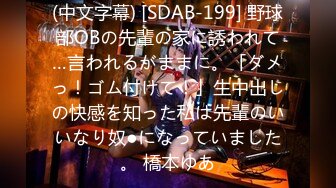 (中文字幕) [SDAB-199] 野球部OBの先輩の家に誘われて…言われるがままに。「ダメっ！ゴム付けて！」生中出しの快感を知った私は先輩のいいなり奴●になっていました。 橋本ゆあ